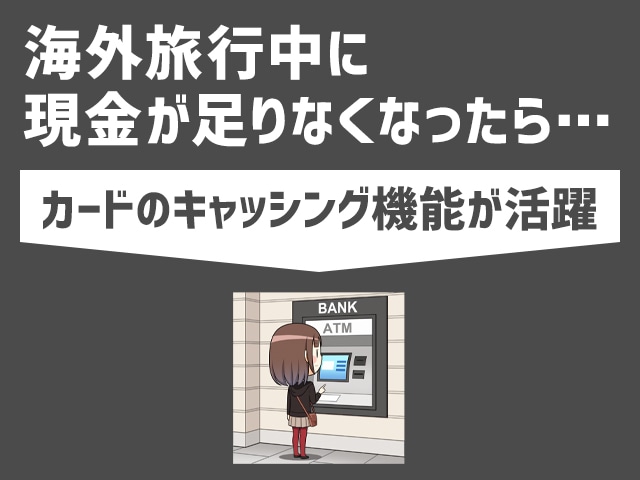 海外旅行中に
現金が足りなくなったら…

カードのキャッシング機能が活躍

BANK

ATM